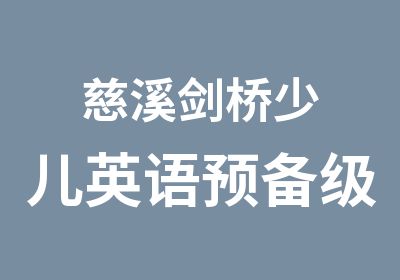 慈溪剑桥少
儿英语预备级